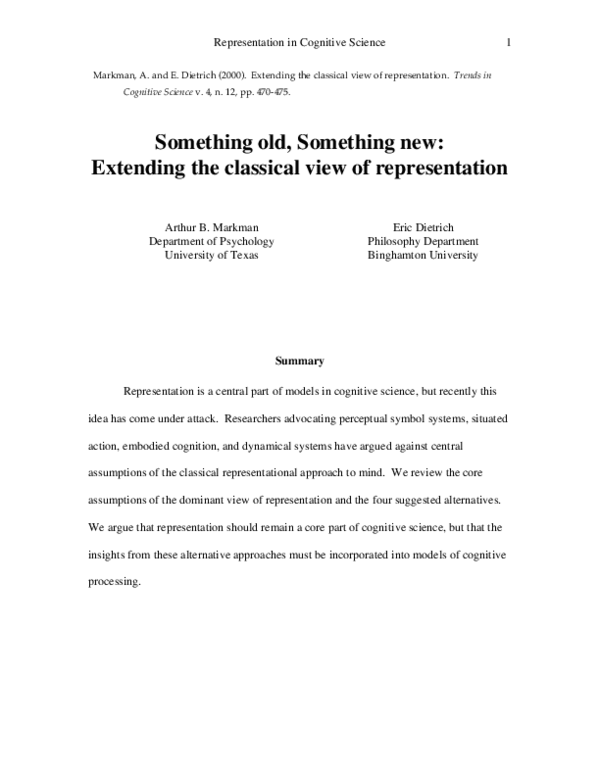 Representation in Cognitive Science 1

Markman, A. and E. Dietrich (2000). Extending the classical view of representation. Trends in Cognitive Science v. 4, n. 12, pp. 470-475.

Something old, Something new:
Extending the classical view of representation

Arthur B. Markman
Department of Psychology
University of Texas

Eric Dietrich
Philosophy Department
Binghamton University

Summary

Representation is a central part of models in cognitive science, but recently this idea has come under attack. Researchers advocating perceptual symbol systems, situated action, embodied cognition, and dynamical systems have argued against central assumptions of the classical representational approach to mind. We review the core assumptions of the dominant view of representation and the four suggested alternatives. We argue that representation should remain a core part of cognitive science, but that the insights from these alternative approaches must be incorporated into models of cognitive processing.